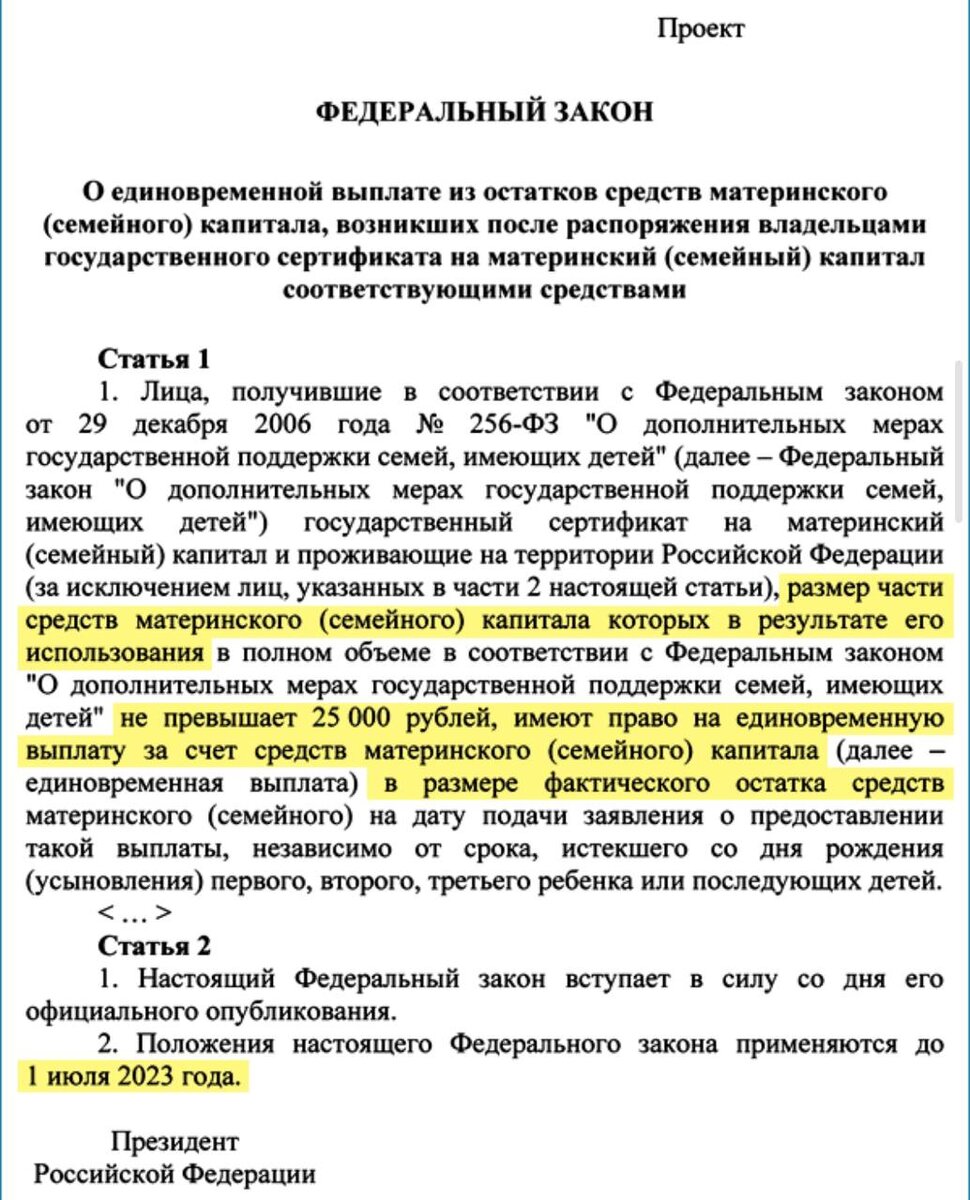 Проект

ФЕДЕРАЛЬНЫЙ ЗАКОН

О единовременной выплате из остатков средств материнского (семейного) капитала, возникших после распоряжения владельцами государственного сертификата на материнский (семейный) капитал соответствующими средствами

Статья 1

1. Лица, получившие в соответствии с Федеральным законом от 29 декабря 2006 года № 256-ФЗ "О дополнительных мерах государственной поддержки семей, имеющих детей" (далее – Федеральный закон "О дополнительных мерах государственной поддержки семей, имеющих детей") государственный сертификат на материнский (семейный) капитал и проживающие на территории Российской Федерации (за исключением лиц, указанных в части 2 настоящей статьи), размер части средств материнского (семейного) капитала которых в результате его использования в полном объеме в соответствии с Федеральным законом "О дополнительных мерах государственной поддержки семей, имеющих детей" не превышает 25 000 рублей, имеют право на единовременную выплату за счет средств материнского (семейного) капитала (далее – единовременная выплата) в размере фактического остатка средств материнского (семейного) на дату подачи заявления о предоставлении такой выплаты, независимо от срока, истекшего со дня рождения (усыновления) первого, второго, третьего ребенка или последующих детей.

< … >

Статья 2

1. Настоящий Федеральный закон вступает в силу со дня его официального опубликования.

2. Положения настоящего Федерального закона применяются до 1 июля 2023 года.

Президент
Российской Федерации